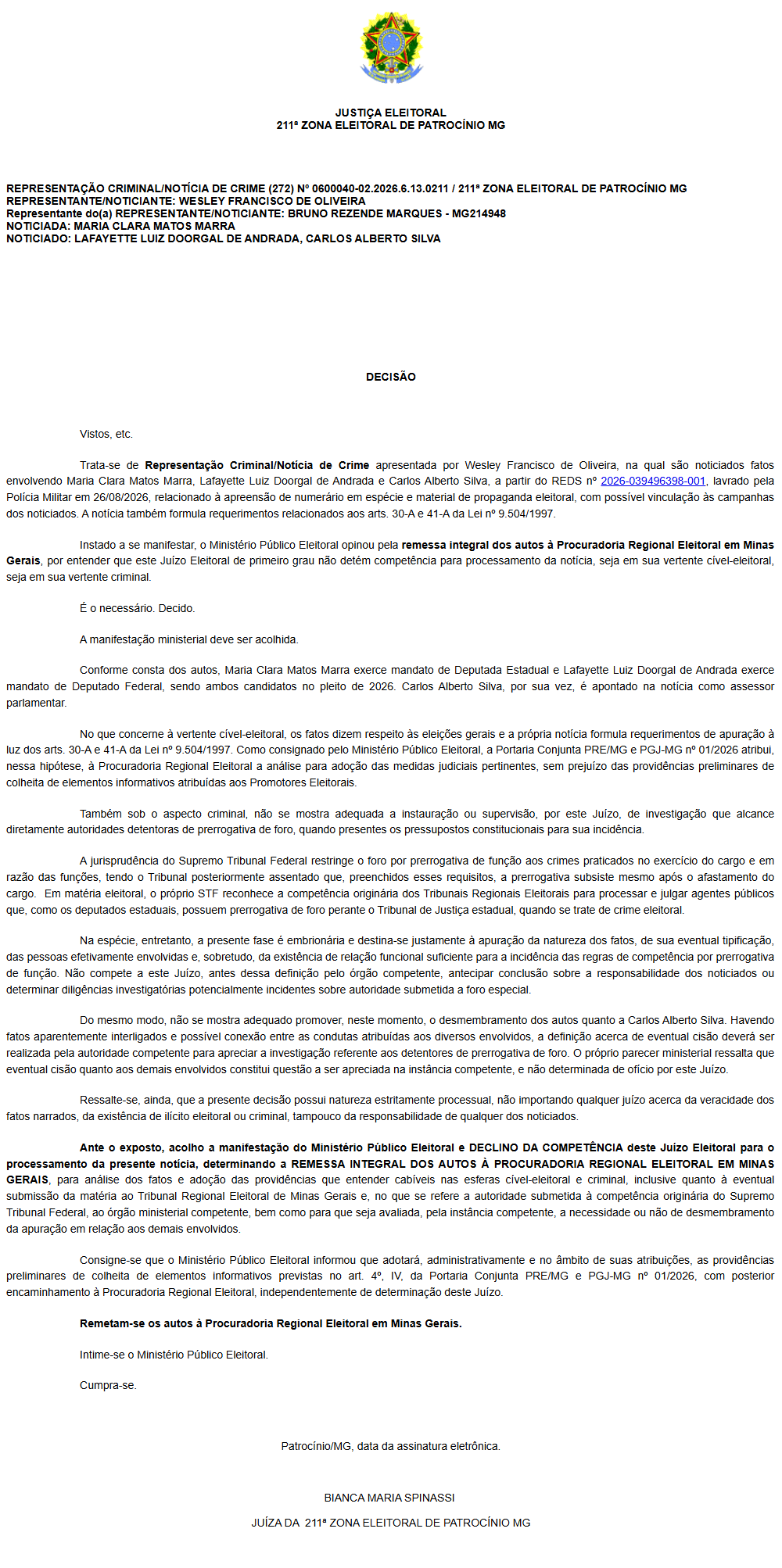 JUSTIÇA ELEITORAL
211ª ZONA ELEITORAL DE PATROCÍNIO MG

REPRESENTAÇÃO CRIMINAL/NOTÍCIA DE CRIME (272) Nº 0600040-02.2026.6.13.0211 / 211ª ZONA ELEITORAL DE PATROCÍNIO MG
REPRESENTANTE/NOTICIANTE: WESLEY FRANCISCO DE OLIVEIRA
Representante do(a) REPRESENTANTE/NOTICIANTE: BRUNO REZENDE MARQUES - MG214948
NOTICIADA: MARIA CLARA MATOS MARRA
NOTICIADO: LAFAYETTE LUIZ DOORGAL DE ANDRADA, CARLOS ALBERTO SILVA

DECISÃO

Vistos, etc.

Trata-se de Representação Criminal/Notícia de Crime apresentada por Wesley Francisco de Oliveira, na qual são noticiados fatos envolvendo Maria Clara Matos Marra, Lafayette Luiz Doorgal de Andrada e Carlos Alberto Silva, a partir do REDS nº 2026-039496398-001, lavrado pela Polícia Militar em 26/08/2026, relacionado à apreensão de numerário em espécie e material de propaganda eleitoral, com possível vinculação às campanhas dos noticiados. A notícia também formula requerimentos relacionados aos arts. 30-A e 41-A da Lei nº 9.504/1997.

Instado a se manifestar, o Ministério Público Eleitoral opinou pela remessa integral dos autos à Procuradoria Regional Eleitoral em Minas Gerais, por entender que este Juízo Eleitoral de primeiro grau não detém competência para processamento da notícia, seja em sua vertente cível-eleitoral, seja em sua vertente criminal.

É o necessário. Decido.

A manifestação ministerial deve ser acolhida.

Conforme consta dos autos, Maria Clara Matos Marra exerce mandato de Deputada Estadual e Lafayette Luiz Doorgal de Andrada exerce mandato de Deputado Federal, sendo ambos candidatos no pleito de 2026. Carlos Alberto Silva, por sua vez, é apontado na notícia como assessor parlamentar.

No que concerne à vertente cível-eleitoral, os fatos dizem respeito às eleições gerais e a própria notícia formula requerimentos de apuração à luz dos arts. 30-A e 41-A da Lei nº 9.504/1997. Como consignado pelo Ministério Público Eleitoral, a Portaria Conjunta PRE/MG e PGJ-MG nº 01/2026 atribui, nessa hipótese, à Procuradoria Regional Eleitoral a análise para adoção das medidas judiciais pertinentes, sem prejuízo das providências preliminares de colheita de elementos informativos atribuídas aos Promotores Eleitorais.

Também sob o aspecto criminal, não se mostra adequada a instauração ou supervisão, por este Juízo, de investigação que alcance diretamente autoridades detentoras de prerrogativa de foro, quando presentes os pressupostos constitucionais para sua incidência.

A jurisprudência do Supremo Tribunal Federal restringe o foro por prerrogativa de função aos crimes praticados no exercício do cargo e em razão das funções, tendo o Tribunal posteriormente assentado que, preenchidos esses requisitos, a prerrogativa subsiste mesmo após o afastamento do cargo. Em matéria eleitoral, o próprio STF reconhece a competência originária dos Tribunais Regionais Eleitorais para processar e julgar agentes públicos que, como os deputados estaduais, possuem prerrogativa de foro perante o Tribunal de Justiça estadual, quando se trate de crime eleitoral.

Na espécie, entretanto, a presente fase é embrionária e destina-se justamente à apuração da natureza dos fatos, de sua eventual tipificação, das pessoas efetivamente envolvidas e, sobretudo, da existência de relação funcional suficiente para a incidência das regras de competência por prerrogativa de função. Não compete a este Juízo, antes dessa definição pelo órgão competente, antecipar conclusão sobre a responsabilidade dos noticiados ou determinar diligências investigatórias potencialmente incidentes sobre autoridade submetida a foro especial.

Do mesmo modo, não se mostra adequado promover, neste momento, o desmembramento dos autos quanto a Carlos Alberto Silva. Havendo fatos aparentemente interligados e possível conexão entre as condutas atribuídas aos diversos envolvidos, a definição acerca de eventual cisão deverá ser realizada pela autoridade competente para apreciar a investigação referente aos detentores de prerrogativa de foro. O próprio parecer ministerial ressalta que eventual cisão quanto aos demais envolvidos constitui questão a ser apreciada na instância competente, e não determinada de ofício por este Juízo.

Ressalte-se, ainda, que a presente decisão possui natureza estritamente processual, não importando qualquer juízo acerca da veracidade dos fatos narrados, da existência de ilícito eleitoral ou criminal, tampouco da responsabilidade de qualquer dos noticiados.

Ante o exposto, acolho a manifestação do Ministério Público Eleitoral e DECLINO DA COMPETÊNCIA deste Juízo Eleitoral para o processamento da presente notícia, determinando a REMESSA INTEGRAL DOS AUTOS À PROCURADORIA REGIONAL ELEITORAL EM MINAS GERAIS, para análise dos fatos e adoção das providências que entender cabíveis nas esferas cível-eleitoral e criminal, inclusive quanto à eventual submissão da matéria ao Tribunal Regional Eleitoral de Minas Gerais e, no que se refere a autoridade submetida à competência originária do Supremo Tribunal Federal, ao órgão ministerial competente, bem como para que seja avaliada, pela instância competente, a necessidade ou não de desmembramento da apuração em relação aos demais envolvidos.

Consigne-se que o Ministério Público Eleitoral informou que adotará, administrativamente e no âmbito de suas atribuições, as providências preliminares de colheita de elementos informativos previstas no art. 4º, IV, da Portaria Conjunta PRE/MG e PGJ-MG nº 01/2026, com posterior encaminhamento à Procuradoria Regional Eleitoral, independentemente de determinação deste Juízo.

Remetam-se os autos à Procuradoria Regional Eleitoral em Minas Gerais.

Intime-se o Ministério Público Eleitoral.

Cumpra-se.

Patrocínio/MG, data da assinatura eletrônica.

BIANCA MARIA SPINASSI

JUÍZA DA 211ª ZONA ELEITORAL DE PATROCÍNIO MG